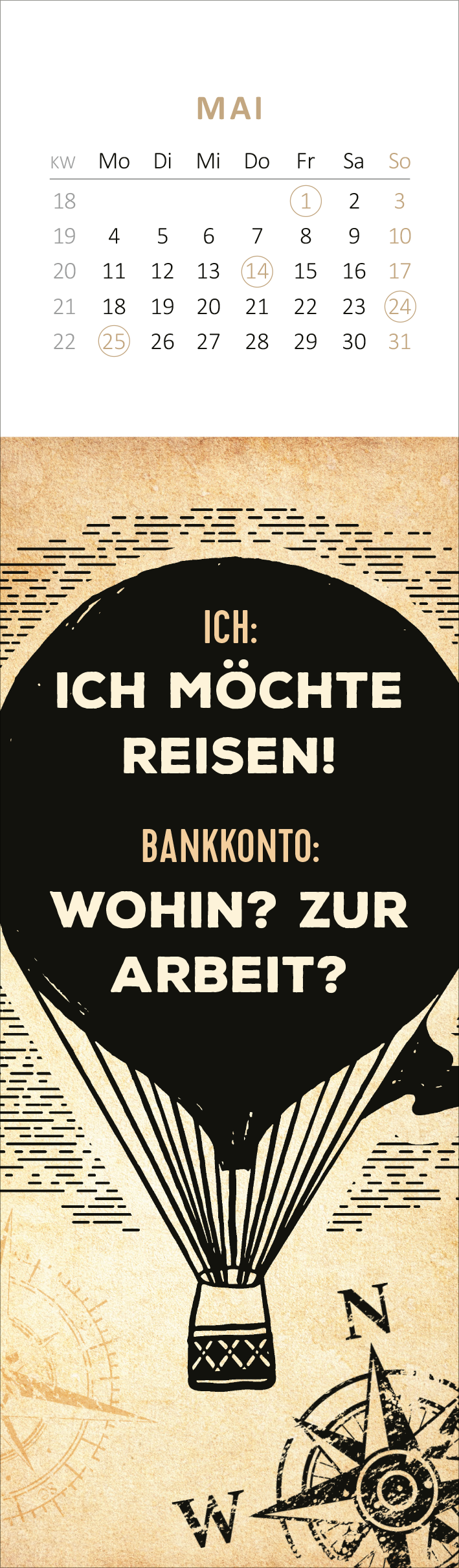 MAI

| KW | Mo | Di | Mi | Do | Fr | Sa | So |
|---|---|---|---|---|---|---|---|
| 18 | | | | | 1 | 2 | 3 |
| 19 | 4 | 5 | 6 | 7 | 8 | 9 | 10 |
| 20 | 11 | 12 | 13 | 14 | 15 | 16 | 17 |
| 21 | 18 | 19 | 20 | 21 | 22 | 23 | 24 |
| 22 | 25 | 26 | 27 | 28 | 29 | 30 | 31 |

ICH:
ICH MÖCHTE REISEN!

BANKKONTO:
WOHIN? ZUR ARBEIT?

N

W